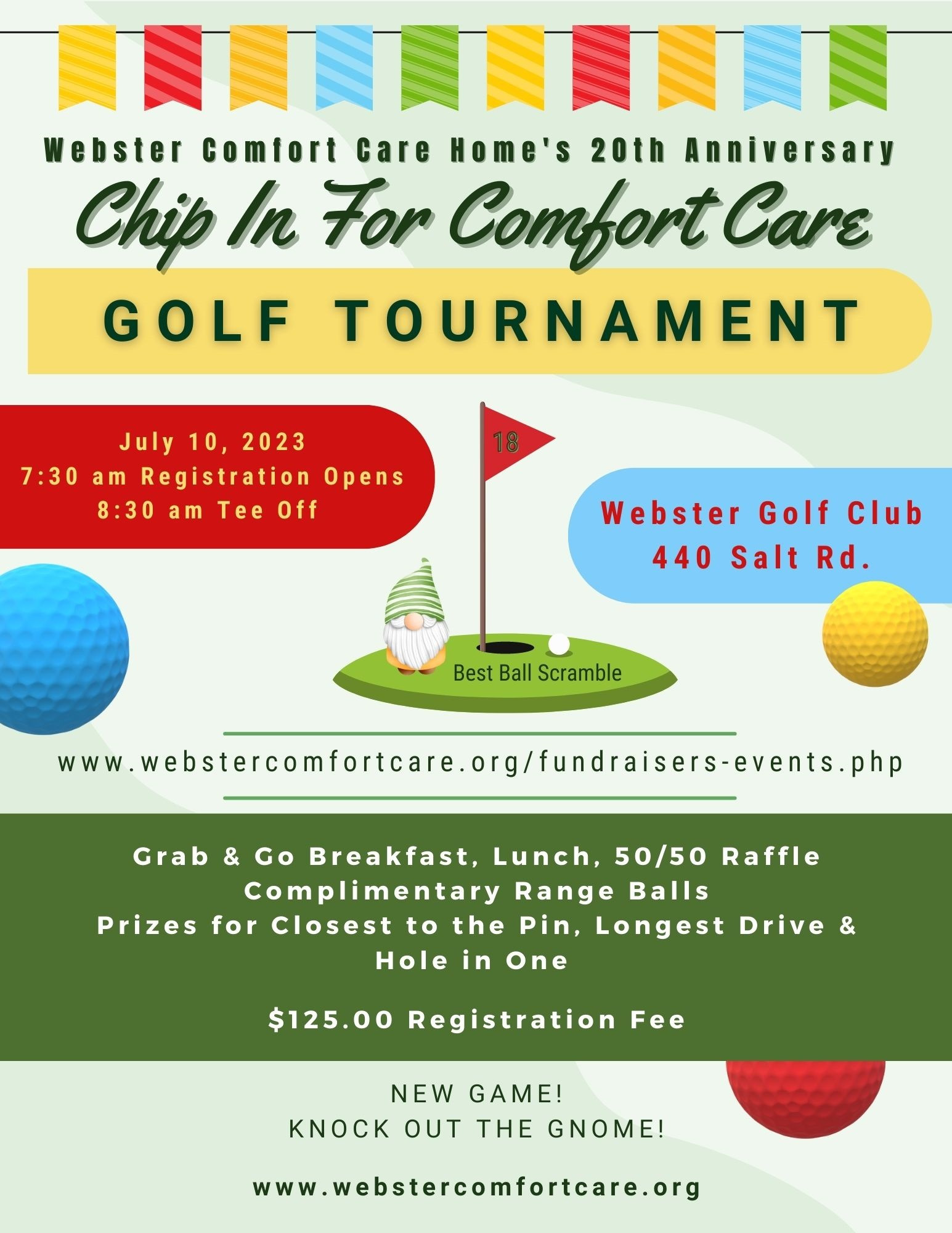 Webster Comfort Care Home's 20th Anniversary

Chip In For Comfort Care

GOLF TOURNAMENT

July 10, 2023
7:30 am Registration Opens
8:30 am Tee Off

18

Webster Golf Club
440 Salt Rd.

Best Ball Scramble

www.webstercomfortcare.org/fundraisers-events.php

Grab & Go Breakfast, Lunch, 50/50 Raffle
Complimentary Range Balls
Prizes for Closest to the Pin, Longest Drive & Hole in One

$125.00 Registration Fee

NEW GAME!
KNOCK OUT THE GNOME!

www.webstercomfortcare.org